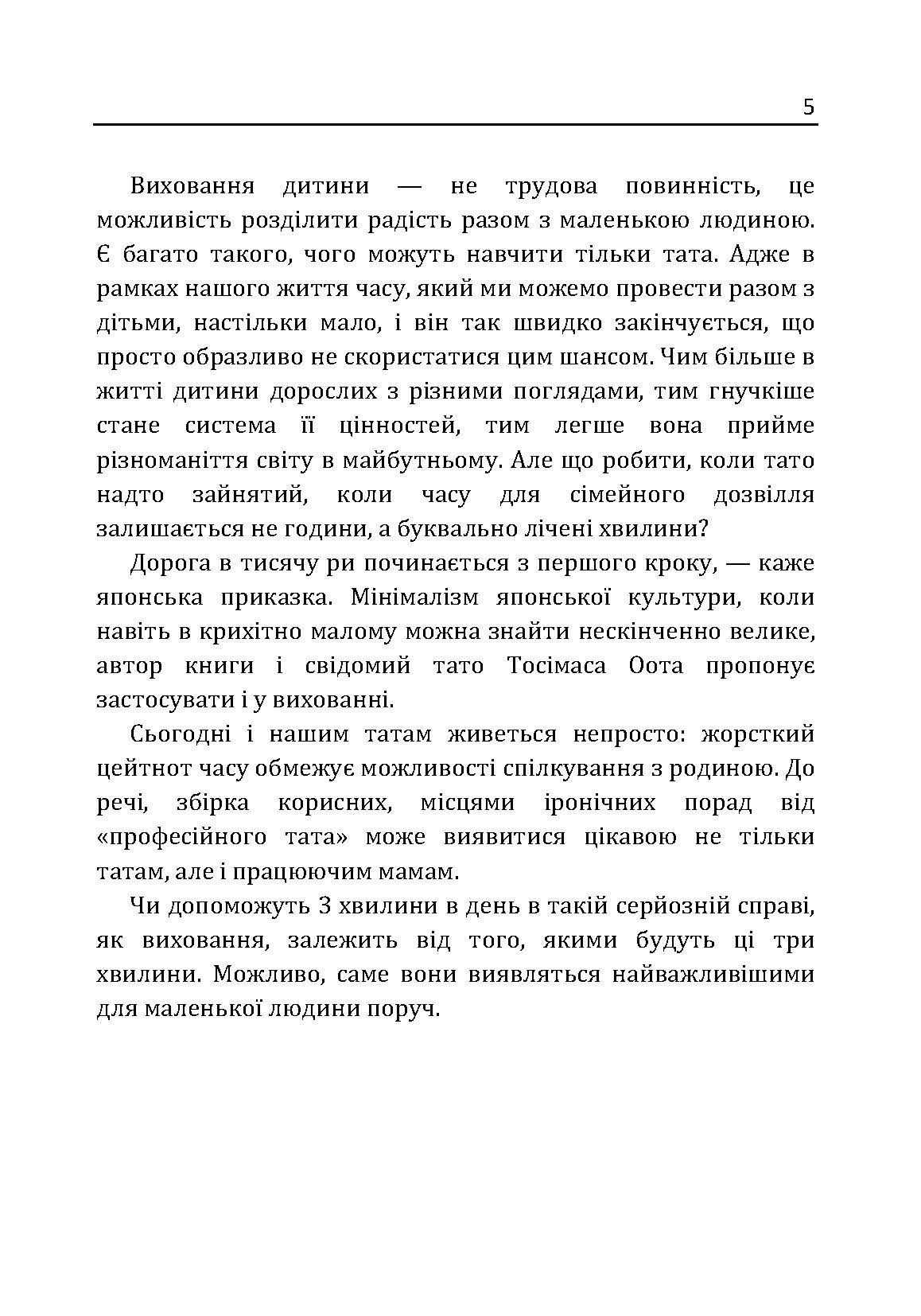 5

Виховання дитини — не трудова повинність, це можливість розділити радість разом з маленькою людиною. Є багато такого, чого можуть навчити тільки тата. Адже в рамках нашого життя часу, який ми можемо провести разом з дітьми, настільки мало, і він так швидко закінчується, що просто образливо не скористатися цим шансом. Чим більше в житті дитини дорослих з різними поглядами, тим гнучкіше стане система її цінностей, тим легше вона прийме різноманіття світу в майбутньому. Але що робити, коли тато надто зайнятий, коли часу для сімейного дозвілля залишається не години, а буквально лічені хвилини?

Дорога в тисячу ри починається з першого кроку, — каже японська приказка. Мінімалізм японської культури, коли навіть в крихітно малому можна знайти нескінченно велике, автор книги і свідомий тато Тосімаса Оота пропонує застосувати і у вихованні.

Сьогодні і нашим татам живеться непросто: жорсткий цейтнот часу обмежує можливості спілкування з родиною. До речі, збірка корисних, місцями іронічних порад від «професійного тата» може виявитися цікавою не тільки татам, але і працюючим мамам.

Чи допоможуть 3 хвилини в день в такій серйозній справі, як виховання, залежить від того, якими будуть ці три хвилини. Можливо, саме вони виявляться найважливішими для маленької людини поруч.